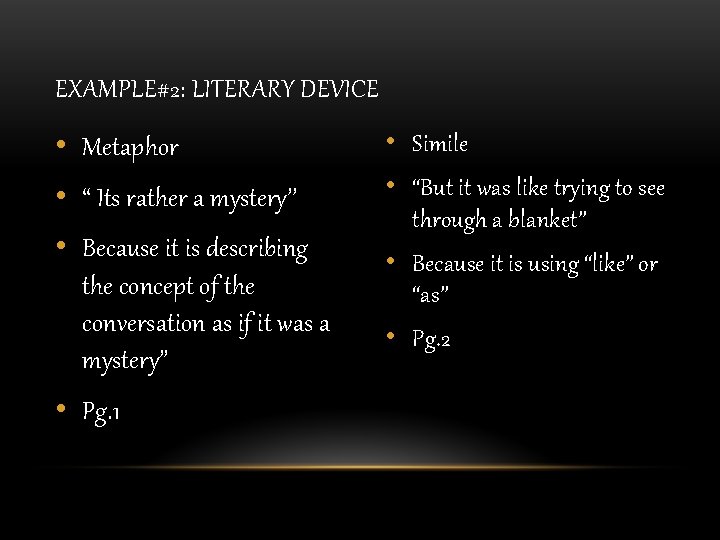 EXAMPLE#2: LITERARY DEVICE

• Metaphor
• " Its rather a mystery"
• Because it is describing the concept of the conversation as if it was a mystery"
• Pg.1

• Simile
• "But it was like trying to see through a blanket"
• Because it is using "like" or "as"
• Pg.2